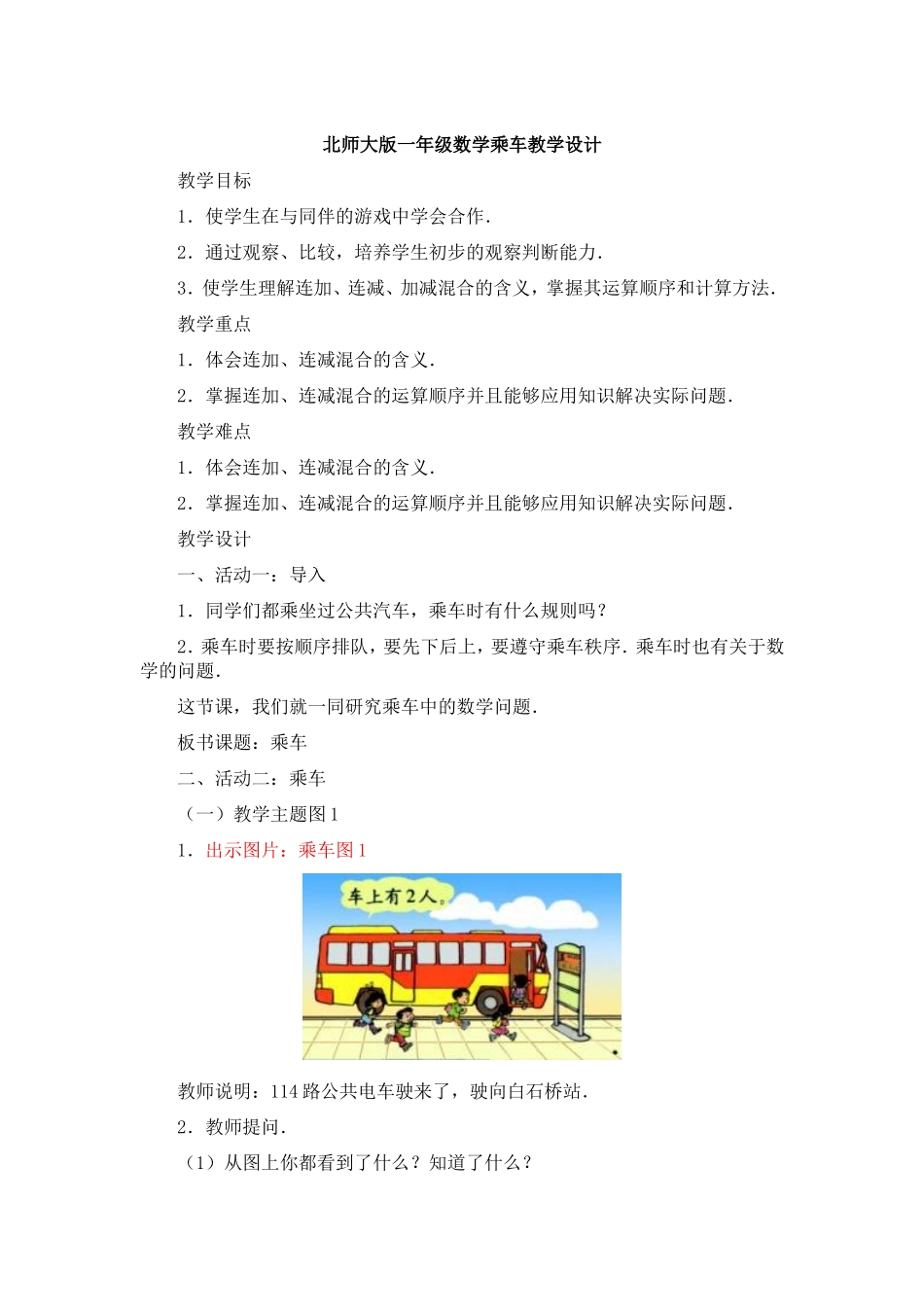 北师大版一年级数学乘车教学设计

教学目标

1．使学生在与同伴的游戏中学会合作．

2．通过观察、比较，培养学生初步的观察判断能力．

3．使学生理解连加、连减、加减混合的含义，掌握其运算顺序和计算方法．

教学重点

1．体会连加、连减混合的含义．

2．掌握连加、连减混合的运算顺序并且能够应用知识解决实际问题．

教学难点

1．体会连加、连减混合的含义．

2．掌握连加、连减混合的运算顺序并且能够应用知识解决实际问题．

教学设计

一、活动一：导入

1．同学们都乘坐过公共汽车，乘车时有什么规则吗？

2．乘车时要按顺序排队，要先下后上，要遵守乘车秩序．乘车时也有关于数学的问题．

这节课，我们就一同研究乘车中的数学问题．

板书课题：乘车

二、活动二：乘车

（一）教学主题图1

1．出示图片：乘车图1

车上有2人。

教师说明：114路公共电车驶来了，驶向白石桥站．

2．教师提问．

（1）从图上你都看到了什么？知道了什么？